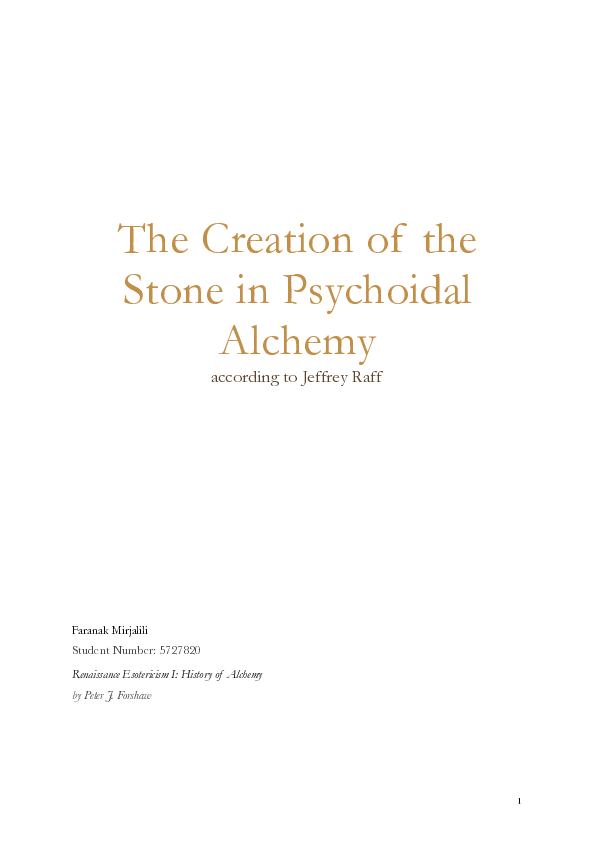 The Creation of the Stone in Psychoidal Alchemy
according to Jeffrey Raff

Faranak Mirjalili

Student Number: 5727820

Renaissance Esotericism I: History of Alchemy

by Peter J. Forshaw

1